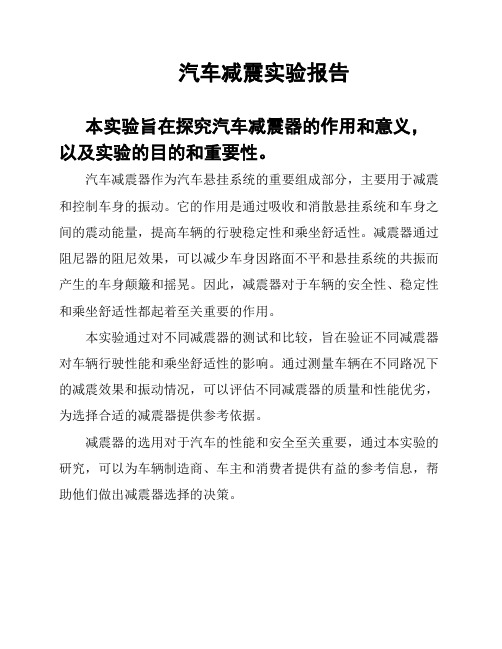 汽车减震实验报告

本实验旨在探究汽车减震器的作用和意义，以及实验的目的和重要性。

汽车减震器作为汽车悬挂系统的重要组成部分，主要用于减震和控制车身的振动。它的作用是通过吸收和消散悬挂系统和车身之间的震动能量，提高车辆的行驶稳定性和乘坐舒适性。减震器通过阻尼器的阻尼效果，可以减少车身因路面不平和悬挂系统的共振而产生的车身颠簸和摇晃。因此，减震器对于车辆的安全性、稳定性和乘坐舒适性都起着至关重要的作用。

本实验通过对不同减震器的测试和比较，旨在验证不同减震器对车辆行驶性能和乘坐舒适性的影响。通过测量车辆在不同路况下的减震效果和振动情况，可以评估不同减震器的质量和性能优劣，为选择合适的减震器提供参考依据。

减震器的选用对于汽车的性能和安全至关重要，通过本实验的研究，可以为车辆制造商、车主和消费者提供有益的参考信息，帮助他们做出减震器选择的决策。